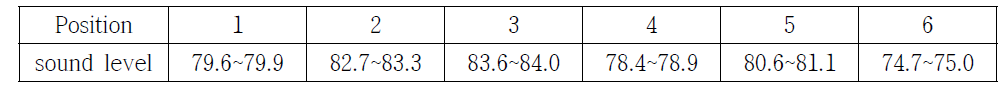 | Position | 1 | 2 | 3 | 4 | 5 | 6 |
|---|---|---|---|---|---|---|
| sound level | 79.6~79.9 | 82.7~83.3 | 83.6~84.0 | 78.4~78.9 | 80.6~81.1 | 74.7~75.0 |